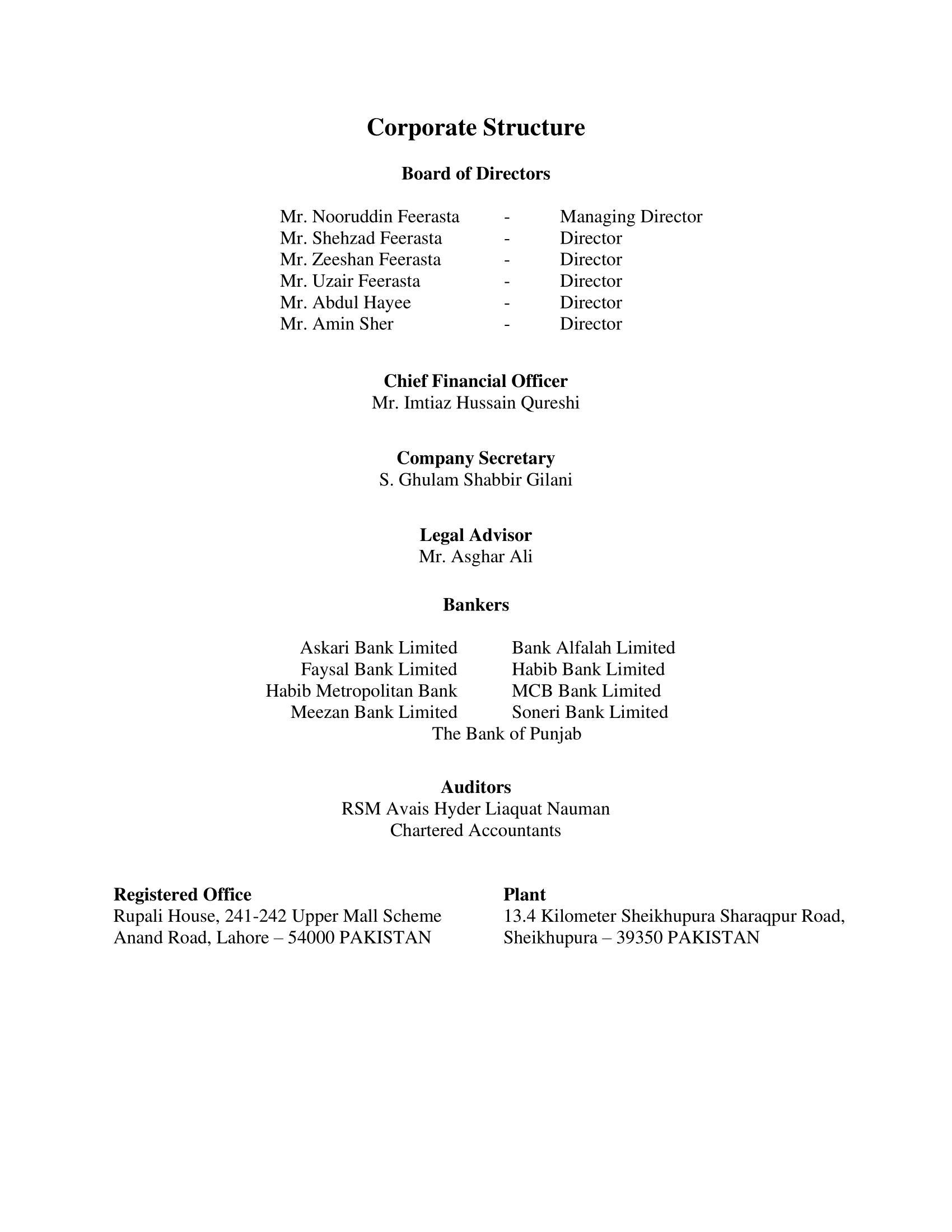 Corporate Structure

Board of Directors

Mr. Nooruddin Feerasta - Managing Director
Mr. Shehzad Feerasta - Director
Mr. Zeeshan Feerasta - Director
Mr. Uzair Feerasta - Director
Mr. Abdul Hayee - Director
Mr. Amin Sher - Director

Chief Financial Officer
Mr. Imtiaz Hussain Qureshi

Company Secretary
S. Ghulam Shabbir Gilani

Legal Advisor
Mr. Asghar Ali

Bankers

Askari Bank Limited
Faysal Bank Limited
Habib Metropolitan Bank
Meezan Bank Limited

Bank Alfalah Limited
Habib Bank Limited
MCB Bank Limited
Soneri Bank Limited

The Bank of Punjab

Auditors
RSM Avais Hyder Liaquat Nauman
Chartered Accountants

Registered Office
Rupali House, 241-242 Upper Mall Scheme
Anand Road, Lahore – 54000 PAKISTAN

Plant
13.4 Kilometer Sheikhupura Sharaqpur Road,
Sheikhupura – 39350 PAKISTAN